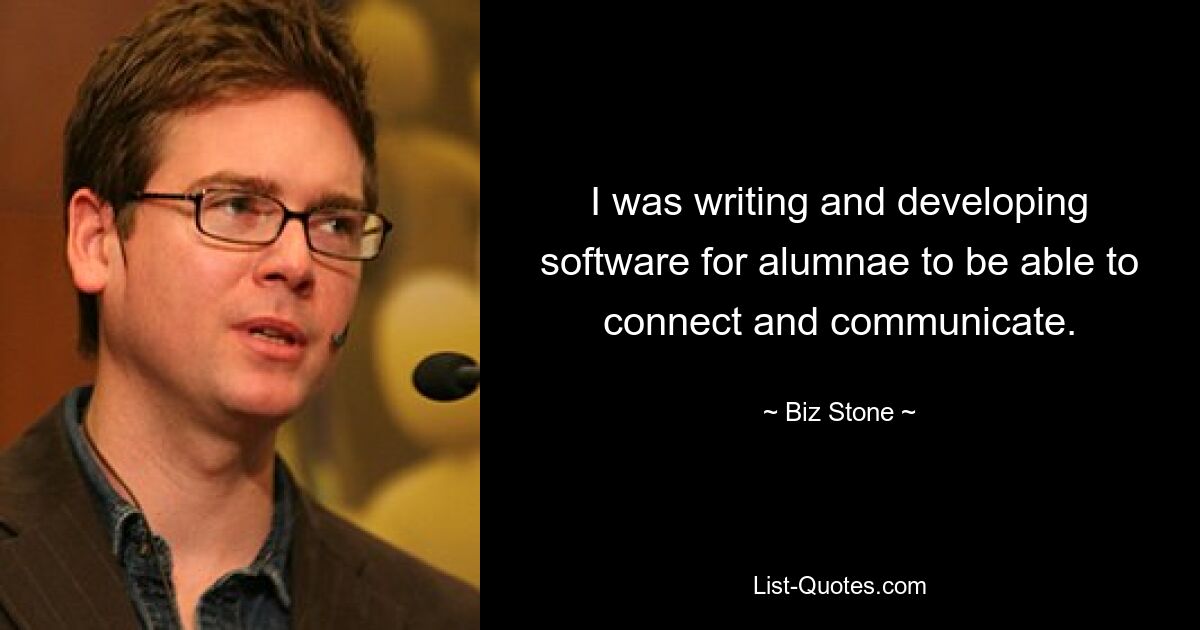 I was writing and developing software for alumnae to be able to connect and communicate.

~ Biz Stone ~

List-Quotes.com